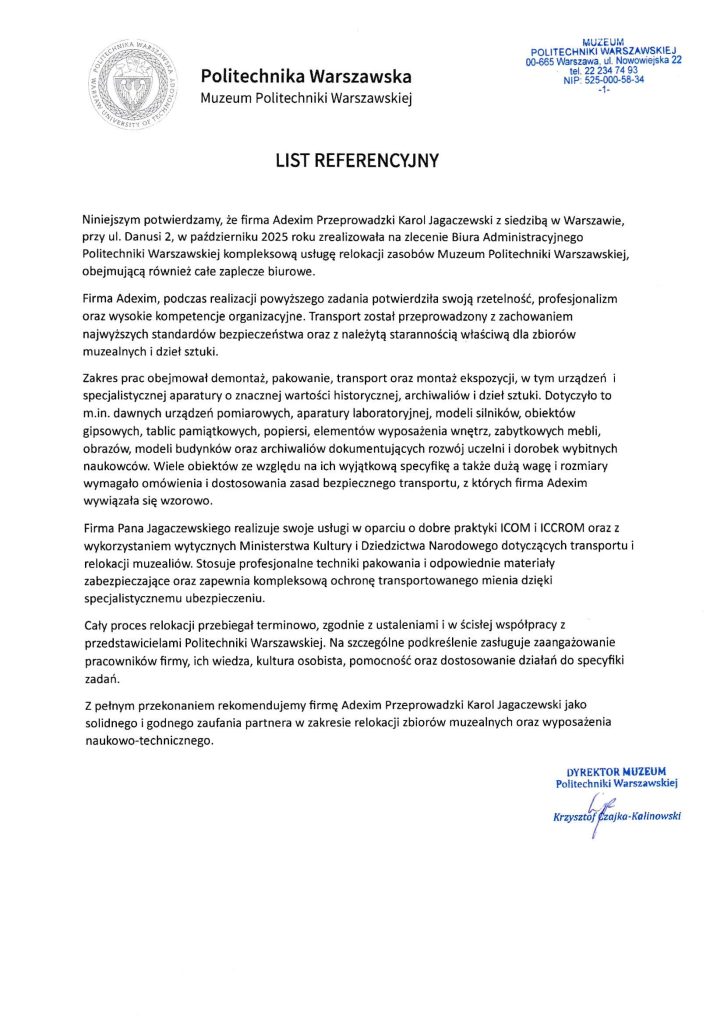 POLITECHNIKA WARSZAWSKA
WARSAW UNIVERSITY OF TECHNOLOGY

Politechnika Warszawska
Muzeum Politechniki Warszawskiej

MUZEUM
POLITECHNIKI WARSZAWSKIEJ
00-665 Warszawa, ul. Nowowiejska 22
tel. 22 234 74 93
NIP: 525-000-58-34
-1-

LIST REFERENCYJNY

Niniejszym potwierdzamy, że firma Adexim Przeprowadzki Karol Jagaczewski z siedzibą w Warszawie, przy ul. Danusi 2, w październiku 2025 roku zrealizowała na zlecenie Biura Administracyjnego Politechniki Warszawskiej kompleksową usługę relokacji zasobów Muzeum Politechniki Warszawskiej, obejmującą również całe zaplecze biurowe.

Firma Adexim, podczas realizacji powyższego zadania potwierdziła swoją rzetelność, profesjonalizm oraz wysokie kompetencje organizacyjne. Transport został przeprowadzony z zachowaniem najwyższych standardów bezpieczeństwa oraz z należytą starannością właściwą dla zbiorów muzealnych i dzieł sztuki.

Zakres prac obejmował demontaż, pakowanie, transport oraz montaż ekspozycji, w tym urządzeń i specjalistycznej aparatury o znacznej wartości historycznej, archiwaliów i dzieł sztuki. Dotyczyło to m.in. dawnych urządzeń pomiarowych, aparatury laboratoryjnej, modeli silników, obiektów gipsowych, tablic pamiątkowych, popiersi, elementów wyposażenia wnętrz, zabytkowych mebli, obrazów, modeli budynków oraz archiwaliów dokumentujących rozwój uczelni i dorobek wybitnych naukowców. Wiele obiektów ze względu na ich wyjątkową specyfikę a także dużą wagę i rozmiary wymagało omówienia i dostosowania zasad bezpiecznego transportu, z których firma Adexim wywiązała się wzorowo.

Firma Pana Jagaczewskiego realizuje swoje usługi w oparciu o dobre praktyki ICOM i ICCROM oraz z wykorzystaniem wytycznych Ministerstwa Kultury i Dziedzictwa Narodowego dotyczących transportu i relokacji muzealiów. Stosuje profesjonalne techniki pakowania i odpowiednie materiały zabezpieczające oraz zapewnia kompleksową ochronę transportowanego mienia dzięki specjalistycznemu ubezpieczeniu.

Cały proces relokacji przebiegał terminowo, zgodnie z ustaleniami i w ścisłej współpracy z przedstawicielami Politechniki Warszawskiej. Na szczególne podkreślenie zasługuje zaangażowanie pracowników firmy, ich wiedza, kultura osobista, pomocność oraz dostosowanie działań do specyfiki zadań.

Z pełnym przekonaniem rekomendujemy firmę Adexim Przeprowadzki Karol Jagaczewski jako solidnego i godnego zaufania partnera w zakresie relokacji zbiorów muzealnych oraz wyposażenia naukowo-technicznego.

DYREKTOR MUZEUM
Politechniki Warszawskiej
Krzysztof Czajka-Kalinowski